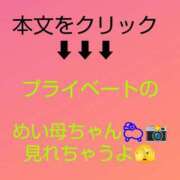 本文をクリック
⬇⬇⬇

プライベートの

めい母ちゃん🐑📷
見れちゃうよ😱